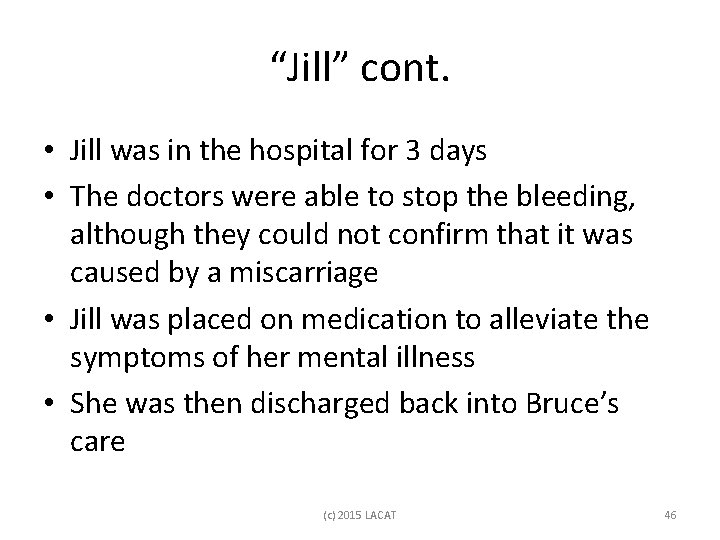 “Jill” cont.

• Jill was in the hospital for 3 days
• The doctors were able to stop the bleeding, although they could not confirm that it was caused by a miscarriage
• Jill was placed on medication to alleviate the symptoms of her mental illness
• She was then discharged back into Bruce’s care

(c) 2015 LACAT

46